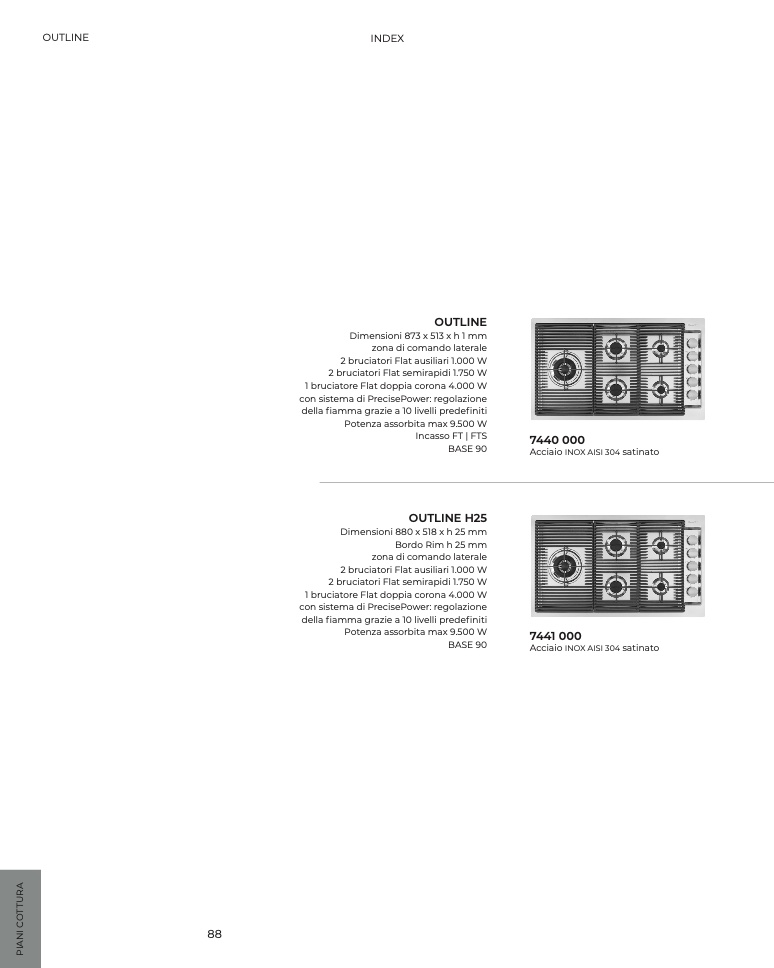 OUTLINE

INDEX

OUTLINE
Dimensioni 873 x 513 x h 1 mm
zona di comando laterale
2 bruciatori Flat ausiliari 1.000 W
2 bruciatori Flat semirapidi 1.750 W
1 bruciatore Flat doppia corona 4.000 W
con sistema di PrecisePower: regolazione
della fiamma grazie a 10 livelli predefiniti
Potenza assorbita max 9.500 W
Incasso FT | FTS
BASE 90

7440 000
Acciaio INOX AISI 304 satinato

OUTLINE H25
Dimensioni 880 x 518 x h 25 mm
Bordo Rim h 25 mm
zona di comando laterale
2 bruciatori Flat ausiliari 1.000 W
2 bruciatori Flat semirapidi 1.750 W
1 bruciatore Flat doppia corona 4.000 W
con sistema di PrecisePower: regolazione
della fiamma grazie a 10 livelli predefiniti
Potenza assorbita max 9.500 W
BASE 90

7441 000
Acciaio INOX AISI 304 satinato

PIANI COTTURA

88